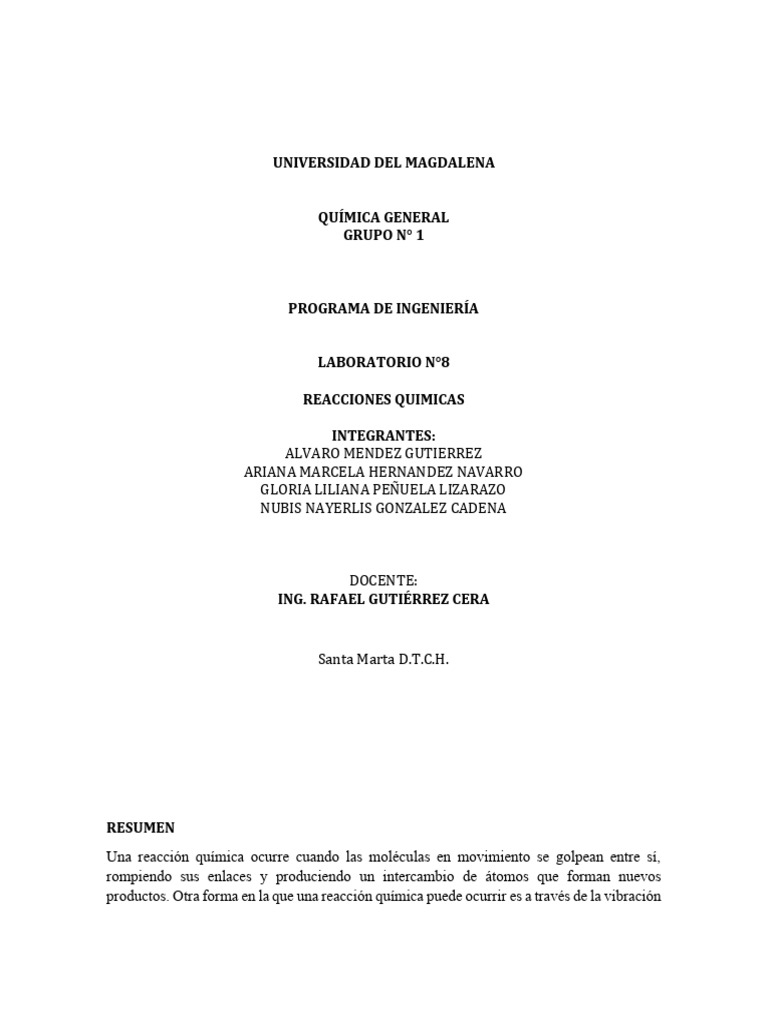 UNIVERSIDAD DEL MAGDALENA

QUÍMICA GENERAL
GRUPO N° 1

PROGRAMA DE INGENIERÍA

LABORATORIO N°8

REACCIONES QUIMICAS

INTEGRANTES:
ALVARO MENDEZ GUTIERREZ
ARIANA MARCELA HERNANDEZ NAVARRO
GLORIA LILIANA PEÑUELA LIZARAZO
NUBIS NAYERLIS GONZALEZ CADENA

DOCENTE:
ING. RAFAEL GUTIÉRREZ CERA

Santa Marta D.T.C.H.

RESUMEN

Una reacción química ocurre cuando las moléculas en movimiento se golpean entre sí, rompiendo sus enlaces y produciendo un intercambio de átomos que forman nuevos productos. Otra forma en la que una reacción química puede ocurrir es a través de la vibración